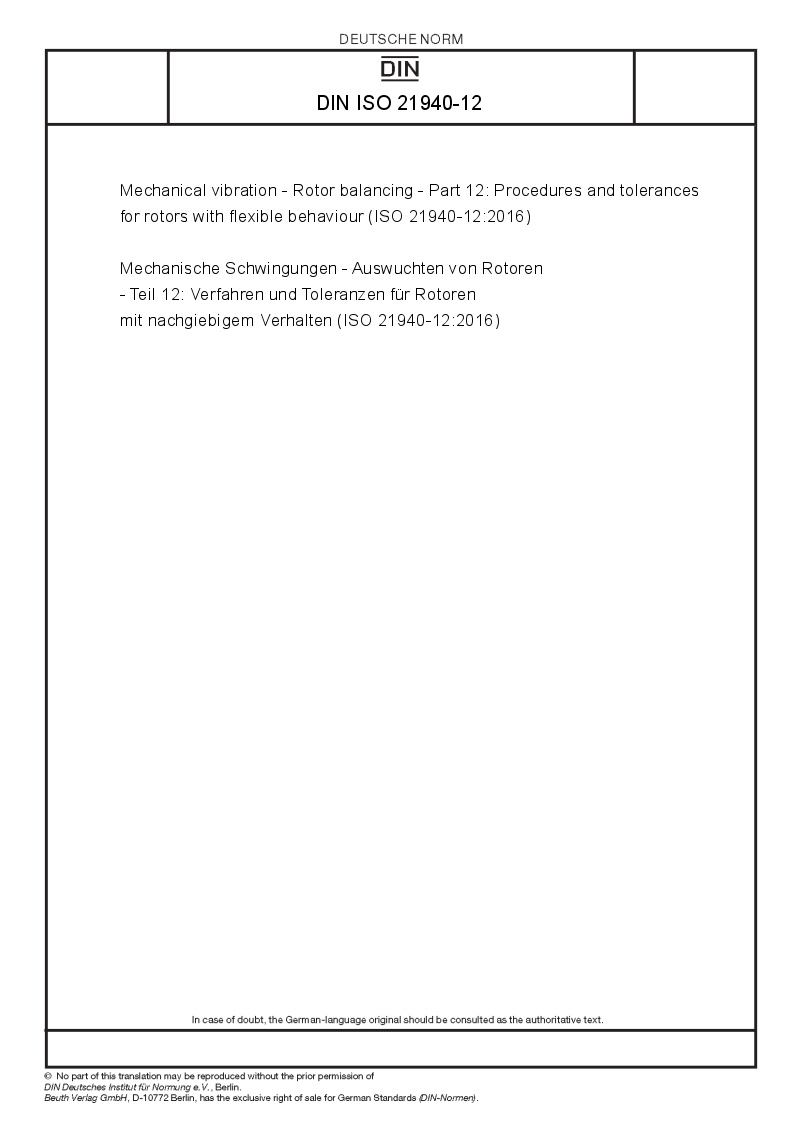 DEUTSCHE NORM

DIN

DIN ISO 21940-12

Mechanical vibration - Rotor balancing - Part 12: Procedures and tolerances for rotors with flexible behaviour (ISO 21940-12:2016)

Mechanische Schwingungen - Auswuchten von Rotoren - Teil 12: Verfahren und Toleranzen für Rotoren mit nachgiebigem Verhalten (ISO 21940-12:2016)

In case of doubt, the German-language original should be consulted as the authoritative text.

© No part of this translation may be reproduced without the prior permission of DIN Deutsches Institut für Normung e.V., Berlin.
Beuth Verlag GmbH, D-10772 Berlin, has the exclusive right of sale for German Standards (DIN-Normen).